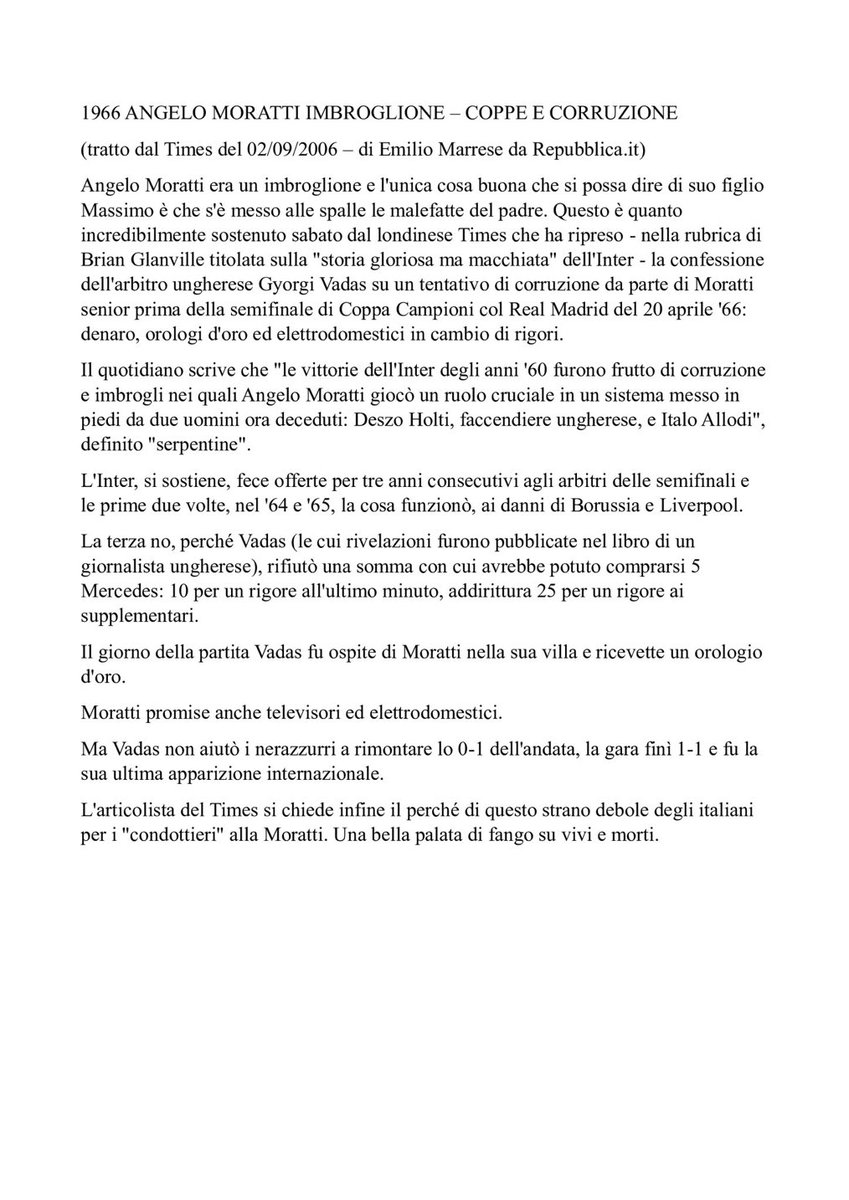 1966 ANGELO MORATTI IMBROGLIONE – COPPE E CORRUZIONE

(tratto dal Times del 02/09/2006 – di Emilio Marrese da Repubblica.it)

Angelo Moratti era un imbroglione e l'unica cosa buona che si possa dire di suo figlio Massimo è che s'è messo alle spalle le malefatte del padre. Questo è quanto incredibilmente sostenuto sabato dal londinese Times che ha ripreso - nella rubrica di Brian Glanville titolata sulla "storia gloriosa ma macchiata" dell'Inter - la confessione dell'arbitro ungherese Gyorgi Vadas su un tentativo di corruzione da parte di Moratti senior prima della semifinale di Coppa Campioni col Real Madrid del 20 aprile '66: denaro, orologi d'oro ed elettrodomestici in cambio di rigori.

Il quotidiano scrive che "le vittorie dell'Inter degli anni '60 furono frutto di corruzione e imbrogli nei quali Angelo Moratti giocò un ruolo cruciale in un sistema messo in piedi da due uomini ora deceduti: Deszo Holti, faccendiere ungherese, e Italo Allodi", definito "serpentine".

L'Inter, si sostiene, fece offerte per tre anni consecutivi agli arbitri delle semifinali e le prime due volte, nel '64 e '65, la cosa funzionò, ai danni di Borussia e Liverpool.

La terza no, perché Vadas (le cui rivelazioni furono pubblicate nel libro di un giornalista ungherese), rifiutò una somma con cui avrebbe potuto comprarsi 5 Mercedes: 10 per un rigore all'ultimo minuto, addirittura 25 per un rigore ai supplementari.

Il giorno della partita Vadas fu ospite di Moratti nella sua villa e ricevette un orologio d'oro.

Moratti promise anche televisori ed elettrodomestici.

Ma Vadas non aiutò i nerazzurri a rimontare lo 0-1 dell'andata, la gara finì 1-1 e fu la sua ultima apparizione internazionale.

L'articolista del Times si chiede infine il perché di questo strano debole degli italiani per i "condottieri" alla Moratti. Una bella palata di fango su vivi e morti.